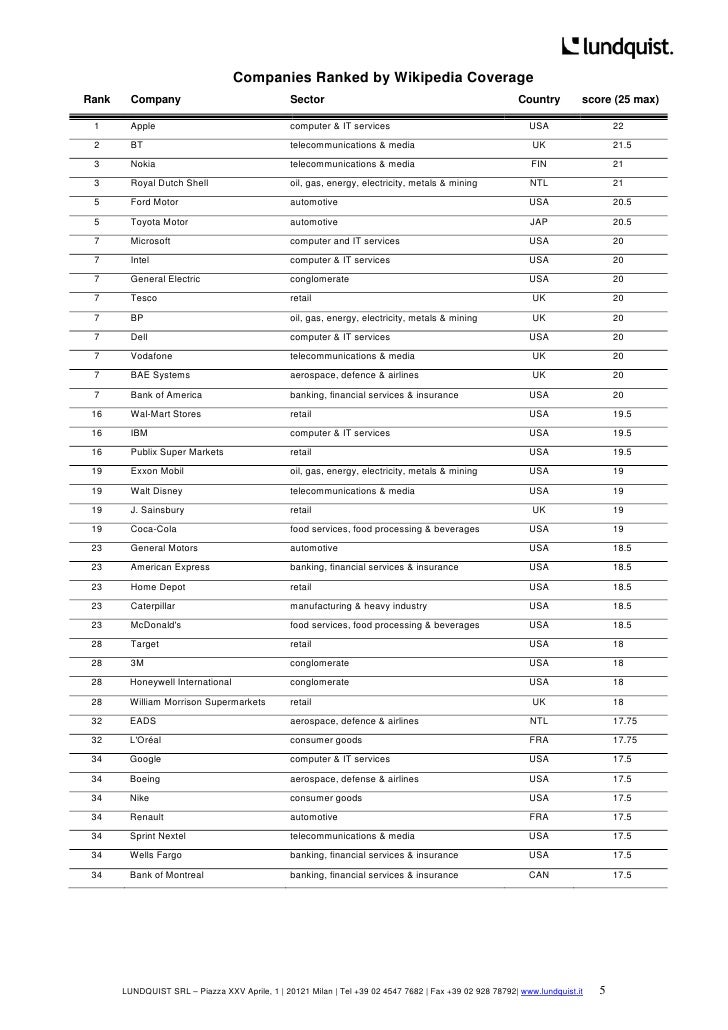 lundquist.

Companies Ranked by Wikipedia Coverage

| Rank | Company | Sector | Country | score (25 max) |
|---|---|---|---|---|
| 1 | Apple | computer & IT services | USA | 22 |
| 2 | BT | telecommunications & media | UK | 21.5 |
| 3 | Nokia | telecommunications & media | FIN | 21 |
| 3 | Royal Dutch Shell | oil, gas, energy, electricity, metals & mining | NTL | 21 |
| 5 | Ford Motor | automotive | USA | 20.5 |
| 5 | Toyota Motor | automotive | JAP | 20.5 |
| 7 | Microsoft | computer and IT services | USA | 20 |
| 7 | Intel | computer & IT services | USA | 20 |
| 7 | General Electric | conglomerate | USA | 20 |
| 7 | Tesco | retail | UK | 20 |
| 7 | BP | oil, gas, energy, electricity, metals & mining | UK | 20 |
| 7 | Dell | computer & IT services | USA | 20 |
| 7 | Vodafone | telecommunications & media | UK | 20 |
| 7 | BAE Systems | aerospace, defence & airlines | UK | 20 |
| 7 | Bank of America | banking, financial services & insurance | USA | 20 |
| 16 | Wal-Mart Stores | retail | USA | 19.5 |
| 16 | IBM | computer & IT services | USA | 19.5 |
| 16 | Publix Super Markets | retail | USA | 19.5 |
| 19 | Exxon Mobil | oil, gas, energy, electricity, metals & mining | USA | 19 |
| 19 | Walt Disney | telecommunications & media | USA | 19 |
| 19 | J. Sainsbury | retail | UK | 19 |
| 19 | Coca-Cola | food services, food processing & beverages | USA | 19 |
| 23 | General Motors | automotive | USA | 18.5 |
| 23 | American Express | banking, financial services & insurance | USA | 18.5 |
| 23 | Home Depot | retail | USA | 18.5 |
| 23 | Caterpillar | manufacturing & heavy industry | USA | 18.5 |
| 23 | McDonald's | food services, food processing & beverages | USA | 18.5 |
| 28 | Target | retail | USA | 18 |
| 28 | 3M | conglomerate | USA | 18 |
| 28 | Honeywell International | conglomerate | USA | 18 |
| 28 | William Morrison Supermarkets | retail | UK | 18 |
| 32 | EADS | aerospace, defence & airlines | NTL | 17.75 |
| 32 | L'Oréal | consumer goods | FRA | 17.75 |
| 34 | Google | computer & IT services | USA | 17.5 |
| 34 | Boeing | aerospace, defense & airlines | USA | 17.5 |
| 34 | Nike | consumer goods | USA | 17.5 |
| 34 | Renault | automotive | FRA | 17.5 |
| 34 | Sprint Nextel | telecommunications & media | USA | 17.5 |
| 34 | Wells Fargo | banking, financial services & insurance | USA | 17.5 |
| 34 | Bank of Montreal | banking, financial services & insurance | CAN | 17.5 |

LUNDQUIST SRL – Piazza XXV Aprile, 1 | 20121 Milan | Tel +39 02 4547 7682 | Fax +39 02 928 78792| www.lundquist.it 5